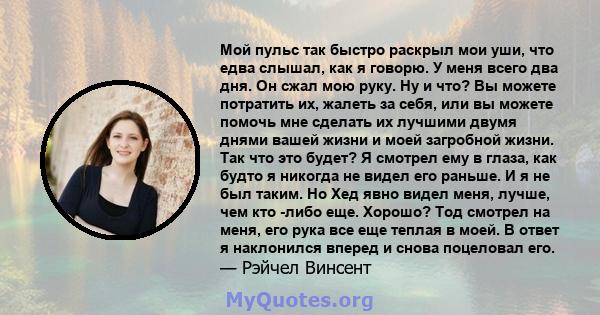 Мой пульс так быстро раскрыл мои уши, что едва слышал, как я говорю. У меня всего два дня. Он сжал мою руку. Ну и что? Вы можете потратить их, жалеть за себя, или вы можете помочь мне сделать их лучшими двумя днями вашей жизни и моей загробной жизни. Так что это будет? Я смотрел ему в глаза, как будто я никогда не видел его раньше. И я не был таким. Но Хед явно видел меня, лучше, чем кто -либо еще. Хорошо? Тод смотрел на меня, его рука все еще теплая в моей. В ответ я наклонился вперед и снова поцеловал его.
— Рэйчел Винсент

MyQuotes.org